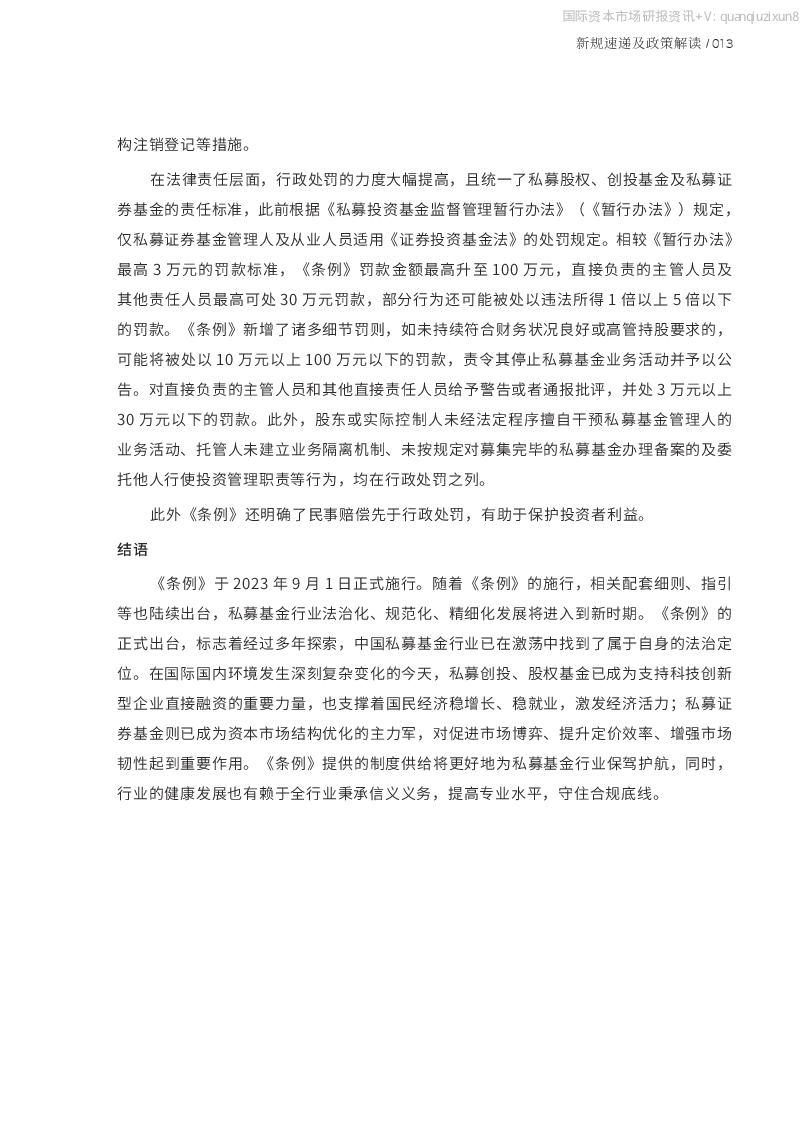 国际资本市场研报资讯+V: quanqiuzixun8

新规速递及政策解读 / 013

构注销登记等措施。

在法律责任层面，行政处罚的力度大幅提高，且统一了私募股权、创投基金及私募证券基金的责任标准，此前根据《私募投资基金监督管理暂行办法》（《暂行办法》）规定，仅私募证券基金管理人及从业人员适用《证券投资基金法》的处罚规定。相较《暂行办法》最高 3 万元的罚款标准，《条例》罚款金额最高升至 100 万元，直接负责的主管人员及其他责任人员最高可处 30 万元罚款，部分行为还可能被处以违法所得 1 倍以上 5 倍以下的罚款。《条例》新增了诸多细节罚则，如未持续符合财务状况良好或高管持股要求的，可能将被处以 10 万元以上 100 万元以下的罚款，责令其停止私募基金业务活动并予以公告。对直接负责的主管人员和其他直接责任人员给予警告或者通报批评，并处 3 万元以上 30 万元以下的罚款。此外，股东或实际控制人未经法定程序擅自干预私募基金管理人的业务活动、托管人未建立业务隔离机制、未按规定对募集完毕的私募基金办理备案的及委托他人行使投资管理职责等行为，均在行政处罚之列。

此外《条例》还明确了民事赔偿先于行政处罚，有助于保护投资者利益。

结语

《条例》于 2023 年 9 月 1 日正式施行。随着《条例》的施行，相关配套细则、指引等也陆续出台，私募基金行业法治化、规范化、精细化发展将进入到新时期。《条例》的正式出台，标志着经过多年探索，中国私募基金行业已在激荡中找到了属于自身的法治定位。在国际国内环境发生深刻复杂变化的今天，私募创投、股权基金已成为支持科技创新型企业直接融资的重要力量，也支撑着国民经济稳增长、稳就业，激发经济活力；私募证券基金则已成为资本市场结构优化的主力军，对促进市场博弈、提升定价效率、增强市场韧性起到重要作用。《条例》提供的制度供给将更好地为私募基金行业保驾护航，同时，行业的健康发展也有赖于全行业秉承信义义务，提高专业水平，守住合规底线。